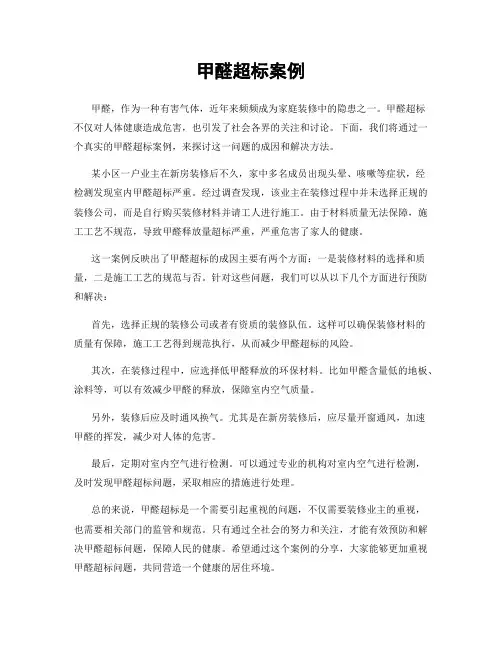 甲醛超标案例

甲醛，作为一种有害气体，近年来频频成为家庭装修中的隐患之一。甲醛超标不仅对人体健康造成危害，也引发了社会各界的关注和讨论。下面，我们将通过一个真实的甲醛超标案例，来探讨这一问题的成因和解决方法。

某小区一户业主在新房装修后不久，家中多名成员出现头晕、咳嗽等症状，经检测发现室内甲醛超标严重。经过调查发现，该业主在装修过程中并未选择正规的装修公司，而是自行购买装修材料并请工人进行施工。由于材料质量无法保障，施工工艺不规范，导致甲醛释放量超标严重，严重危害了家人的健康。

这一案例反映出了甲醛超标的成因主要有两个方面：一是装修材料的选择和质量，二是施工工艺的规范与否。针对这些问题，我们可以从以下几个方面进行预防和解决：

首先，选择正规的装修公司或者有资质的装修队伍。这样可以确保装修材料的质量有保障，施工工艺得到规范执行，从而减少甲醛超标的风险。

其次，在装修过程中，应选择低甲醛释放的环保材料。比如甲醛含量低的地板、涂料等，可以有效减少甲醛的释放，保障室内空气质量。

另外，装修后应及时通风换气。尤其是在新房装修后，应尽量开窗通风，加速甲醛的挥发，减少对人体的危害。

最后，定期对室内空气进行检测。可以通过专业的机构对室内空气进行检测，及时发现甲醛超标问题，采取相应的措施进行处理。

总的来说，甲醛超标是一个需要引起重视的问题，不仅需要装修业主的重视，也需要相关部门的监管和规范。只有通过全社会的努力和关注，才能有效预防和解决甲醛超标问题，保障人民的健康。希望通过这个案例的分享，大家能够更加重视甲醛超标问题，共同营造一个健康的居住环境。